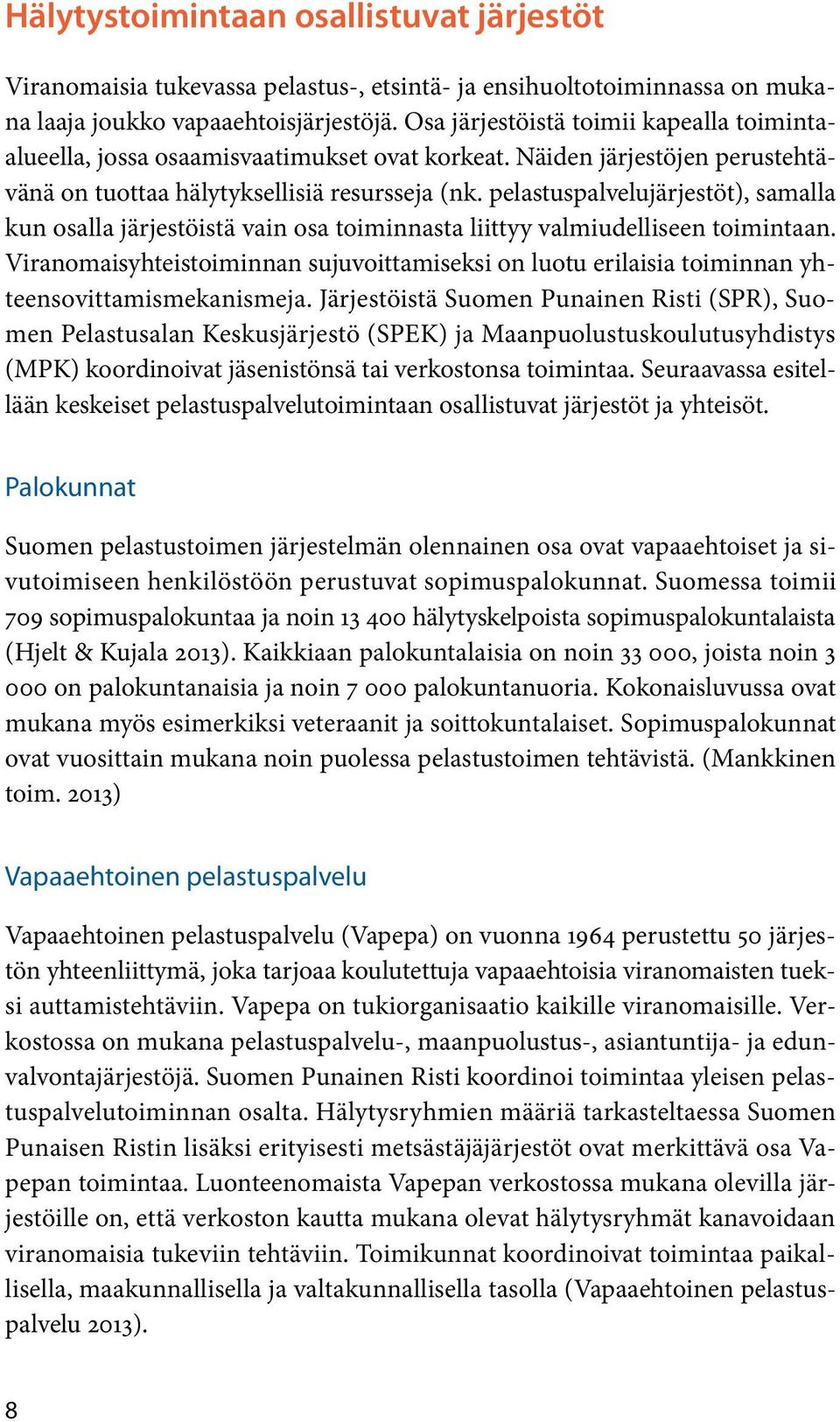 Hälytystoimintaan osallistuvat järjestöt

Viranomaisia tukevassa pelastus-, etsintä- ja ensihuoltotoiminnassa on mukana laaja joukko vapaaehtoisjärjestöjä. Osa järjestöistä toimii kapealla toiminta-alueella, jossa osaamisvaatimukset ovat korkeat. Näiden järjestöjen perustehtävänä on tuottaa hälytyksellisiä resursseja (nk. pelastuspalvelujärjestöt), samalla kun osalla järjestöistä vain osa toiminnasta liittyy valmiudelliseen toimintaan. Viranomaisyhteistoiminnan sujuvoittamiseksi on luotu erilaisia toiminnan yhteensovittamismekanismeja. Järjestöistä Suomen Punainen Risti (SPR), Suomen Pelastusalan Keskusjärjestö (SPEK) ja Maanpuolustuskoulutusyhdistys (MPK) koordinoivat jäsenistönsä tai verkostonsa toimintaa. Seuraavassa esitellään keskeiset pelastuspalvelutoimintaan osallistuvat järjestöt ja yhteisöt.

Palokunnat

Suomen pelastustoimen järjestelmän olennainen osa ovat vapaaehtoiset ja sivutoimiseen henkilöstöön perustuvat sopimuspalokunnat. Suomessa toimii 709 sopimuspalokuntaa ja noin 13 400 hälytyskelpoista sopimuspalokuntalaista (Hjelt & Kujala 2013). Kaikkiaan palokuntalaisia on noin 33 000, joista noin 3 000 on palokuntanaisia ja noin 7 000 palokuntanuoria. Kokonaisluvussa ovat mukana myös esimerkiksi veteraanit ja soittokuntalaiset. Sopimuspalokunnat ovat vuosittain mukana noin puolessa pelastustoimen tehtävistä. (Mankkinen toim. 2013)

Vapaaehtoinen pelastuspalvelu

Vapaaehtoinen pelastuspalvelu (Vapepa) on vuonna 1964 perustettu 50 järjestön yhteenliittymä, joka tarjoaa koulutettuja vapaaehtoisia viranomaisten tueksi auttamistehtäviin. Vapepa on tukiorganisaatio kaikille viranomaisille. Verkostossa on mukana pelastuspalvelu-, maanpuolustus-, asiantuntija- ja edunvalvontajärjestöjä. Suomen Punainen Risti koordinoi toimintaa yleisen pelastuspalvelutoiminnan osalta. Hälytysryhmien määriä tarkasteltaessa Suomen Punaisen Ristin lisäksi erityisesti metsästäjäjärjestöt ovat merkittävä osa Vapepan toimintaa. Luonteenomaista Vapepan verkostossa mukana olevilla järjestöille on, että verkoston kautta mukana olevat hälytysryhmät kanavoidaan viranomaisia tukeviin tehtäviin. Toimikunnat koordinoivat toimintaa paikallisella, maakunnallisella ja valtakunnallisella tasolla (Vapaaehtoinen pelastuspalvelu 2013).

8